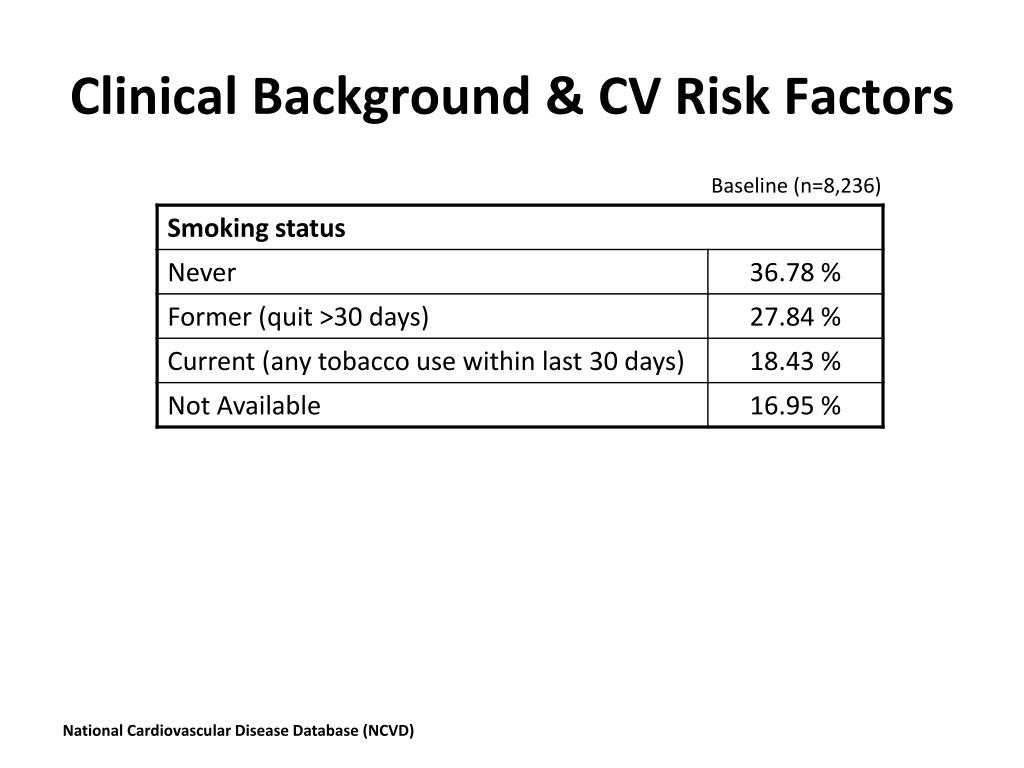 Clinical Background & CV Risk Factors

Baseline (n=8,236)

| Smoking status | |
|---|---|
| Never | 36.78 % |
| Former (quit >30 days) | 27.84 % |
| Current (any tobacco use within last 30 days) | 18.43 % |
| Not Available | 16.95 % |

National Cardiovascular Disease Database (NCVD)